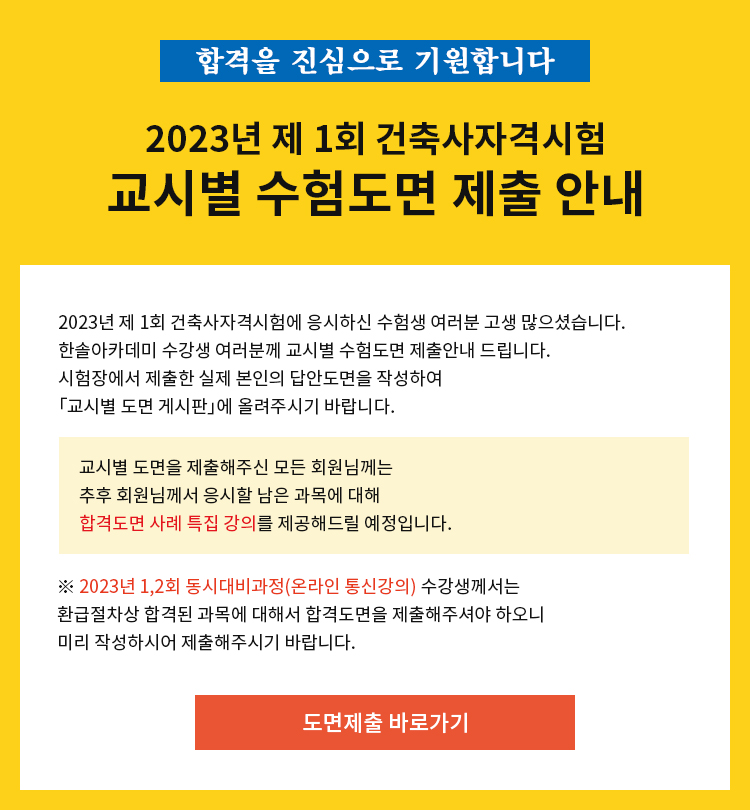 합격을 진심으로 기원합니다

2023년 제 1회 건축사자격시험
교시별 수험도면 제출 안내

2023년 제 1회 건축사자격시험에 응시하신 수험생 여러분 고생 많으셨습니다.
한솔아카데미 수강생 여러분께 교시별 수험도면 제출안내 드립니다.
시험장에서 제출한 실제 본인의 답안도면을 작성하여
「교시별 도면 게시판」에 올려주시기 바랍니다.

교시별 도면을 제출해주신 모든 회원님께는
추후 회원님께서 응시할 남은 과목에 대해
합격도면 사례 특집 강의를 제공해드릴 예정입니다.

※ 2023년 1,2회 동시대비과정(온라인 통신강의) 수강생께서는
환급절차상 합격된 과목에 대해서 합격도면을 제출해주셔야 하오니
미리 작성하시어 제출해주시기 바랍니다.

도면제출 바로가기